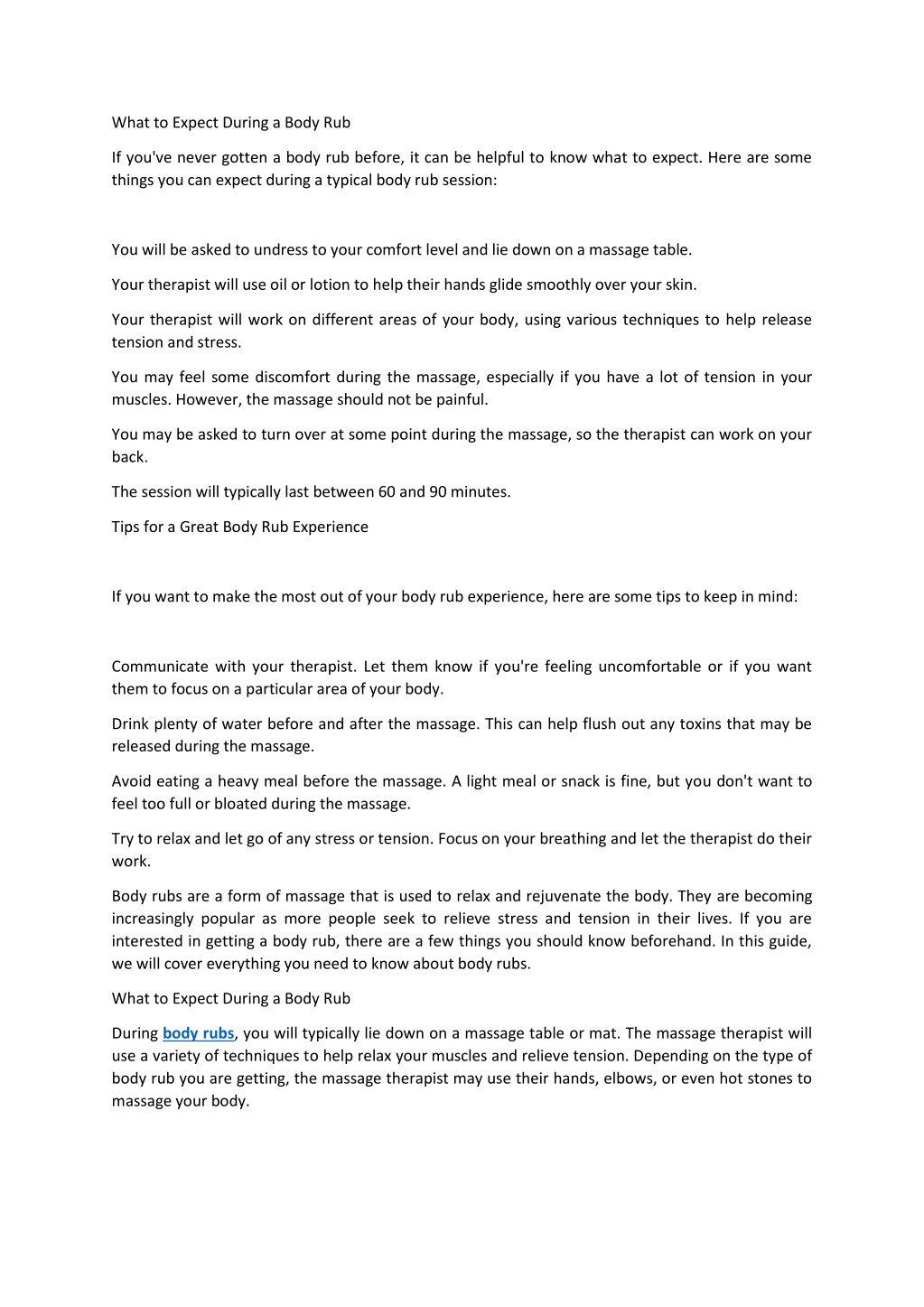 What to Expect During a Body Rub

If you've never gotten a body rub before, it can be helpful to know what to expect. Here are some things you can expect during a typical body rub session:

You will be asked to undress to your comfort level and lie down on a massage table.

Your therapist will use oil or lotion to help their hands glide smoothly over your skin.

Your therapist will work on different areas of your body, using various techniques to help release tension and stress.

You may feel some discomfort during the massage, especially if you have a lot of tension in your muscles. However, the massage should not be painful.

You may be asked to turn over at some point during the massage, so the therapist can work on your back.

The session will typically last between 60 and 90 minutes.

Tips for a Great Body Rub Experience

If you want to make the most out of your body rub experience, here are some tips to keep in mind:

Communicate with your therapist. Let them know if you're feeling uncomfortable or if you want them to focus on a particular area of your body.

Drink plenty of water before and after the massage. This can help flush out any toxins that may be released during the massage.

Avoid eating a heavy meal before the massage. A light meal or snack is fine, but you don't want to feel too full or bloated during the massage.

Try to relax and let go of any stress or tension. Focus on your breathing and let the therapist do their work.

Body rubs are a form of massage that is used to relax and rejuvenate the body. They are becoming increasingly popular as more people seek to relieve stress and tension in their lives. If you are interested in getting a body rub, there are a few things you should know beforehand. In this guide, we will cover everything you need to know about body rubs.

What to Expect During a Body Rub

During body rubs, you will typically lie down on a massage table or mat. The massage therapist will use a variety of techniques to help relax your muscles and relieve tension. Depending on the type of body rub you are getting, the massage therapist may use their hands, elbows, or even hot stones to massage your body.